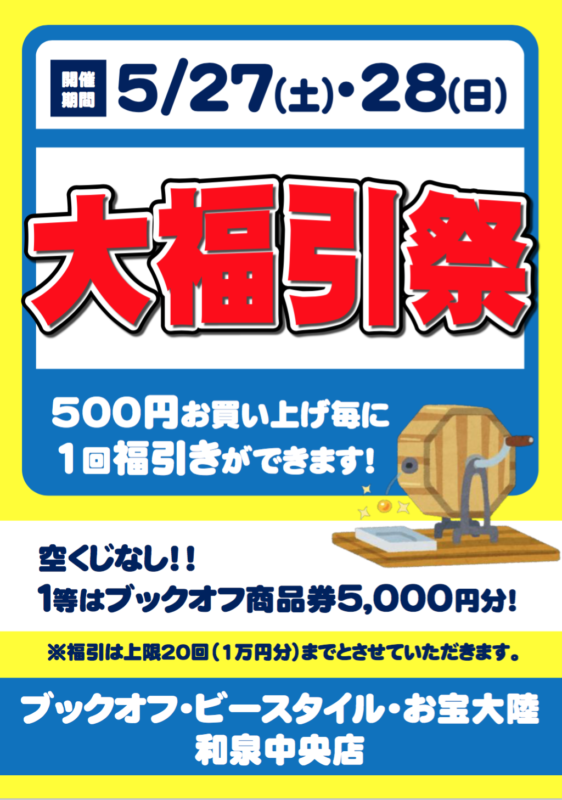 開催期間 5/27(土)・28(日)

大福引祭

500円お買い上げ毎に
1回福引きができます!

空くじなし!!
1等はブックオフ商品券5,000円分!

※福引は上限20回(1万円分)までとさせていただきます。

ブックオフ・ビースタイル・お宝大陸
和泉中央店